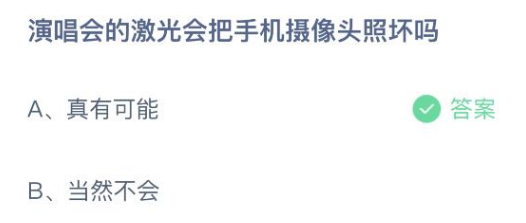 演唱会的激光会把手机摄像头照坏吗

A、真有可能 答案

B、当然不会